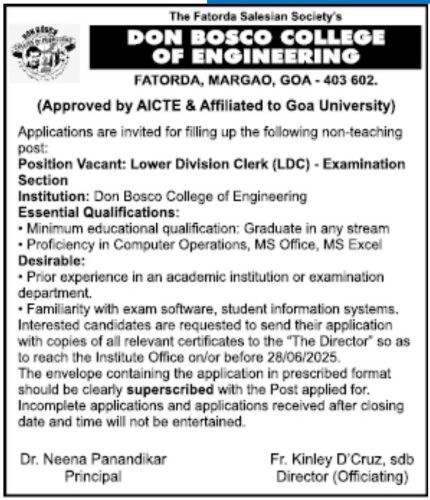 The Fatorda Salesian Society's

DON BOSCO COLLEGE OF ENGINEERING

FATORDA, MARGAO, GOA - 403 602.

(Approved by AICTE & Affiliated to Goa University)

Applications are invited for filling up the following non-teaching post:

Position Vacant: Lower Division Clerk (LDC) - Examination Section

Institution: Don Bosco College of Engineering

Essential Qualifications:

• Minimum educational qualification: Graduate in any stream

• Proficiency in Computer Operations, MS Office, MS Excel

Desirable:

• Prior experience in an academic institution or examination department.

• Familiarity with exam software, student information systems.

Interested candidates are requested to send their application with copies of all relevant certificates to the "The Director" so as to reach the Institute Office on/or before 28/06/2025.

The envelope containing the application in prescribed format should be clearly superscribed with the Post applied for.

Incomplete applications and applications received after closing date and time will not be entertained.

Dr. Neena Panandikar
Principal

Fr. Kinley D'Cruz, sdb
Director (Officiating)